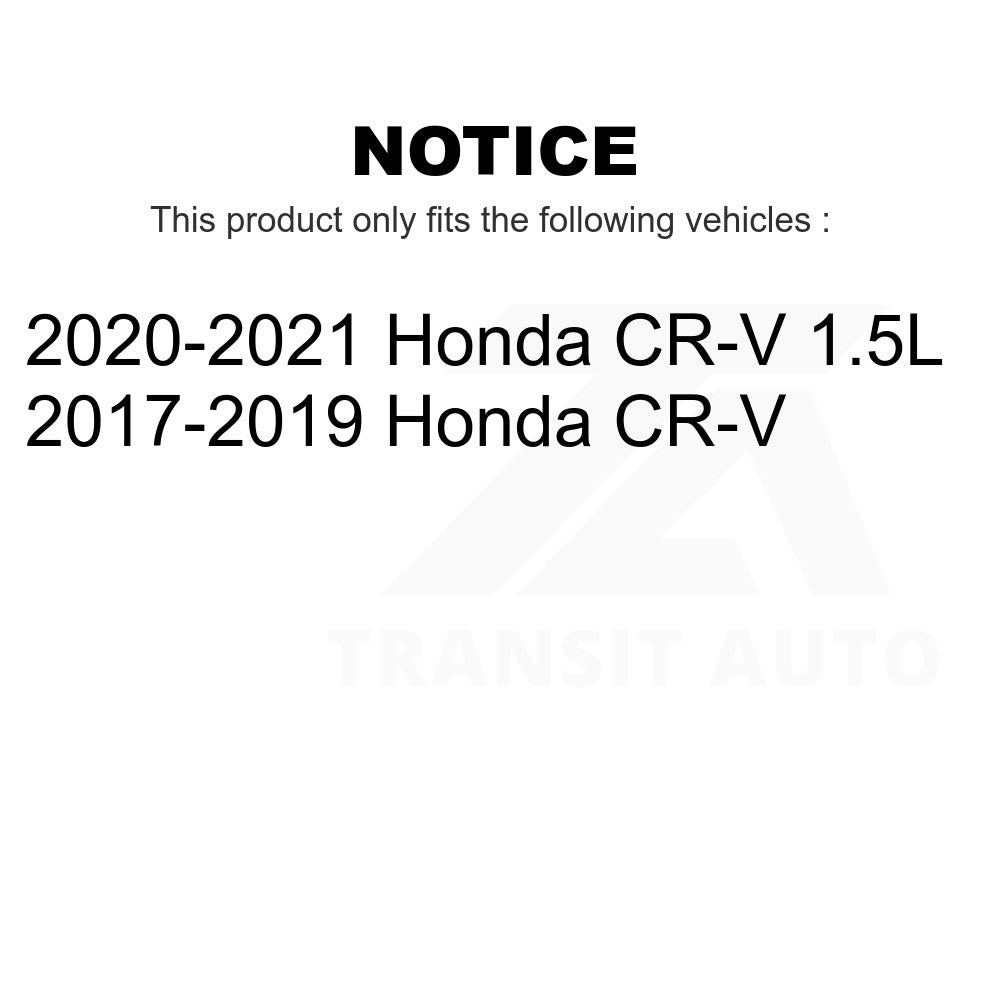 NOTICE

This product only fits the following vehicles :

2020-2021 Honda CR-V 1.5L
2017-2019 Honda CR-V

TRANSIT AUTO